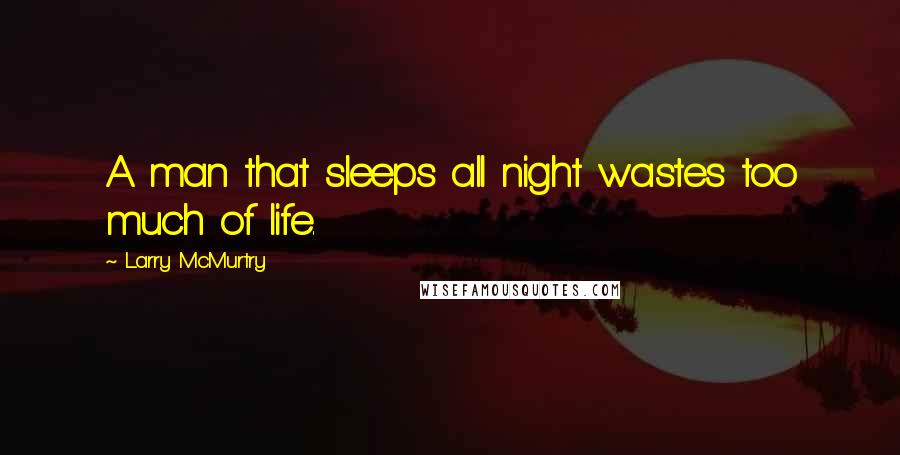 A man that sleeps all night wastes too much of life.

~ Larry McMurtry

WISEFAMOUSQUOTES.COM